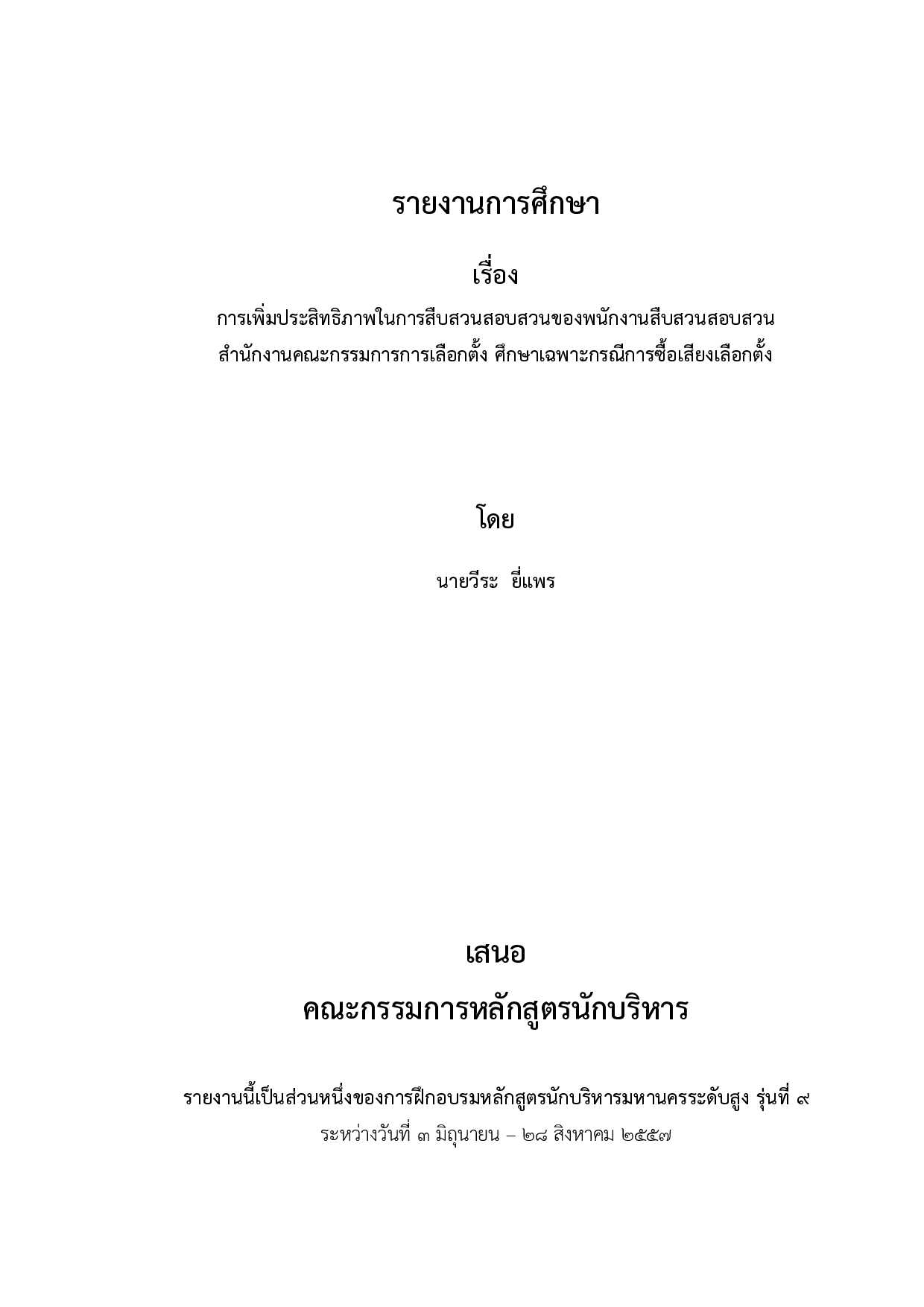 รายงานการศึกษา

เรื่อง

การเพิ่มประสิทธิภาพในการสืบสวนสอบสวนของพนักงานสืบสวนสอบสวน สำนักงานคณะกรรมการการเลือกตั้ง ศึกษาเฉพาะกรณีการซื้อเสียงเลือกตั้ง

โดย

นายวีระ ยี่แพร

เสนอ

คณะกรรมการหลักสูตรนักบริหาร

รายงานนี้เป็นส่วนหนึ่งของการฝึกอบรมหลักสูตรนักบริหารมหานครระดับสูง รุ่นที่ ๙ ระหว่างวันที่ ๓ มิถุนายน – ๒๘ สิงหาคม ๒๕๕๗